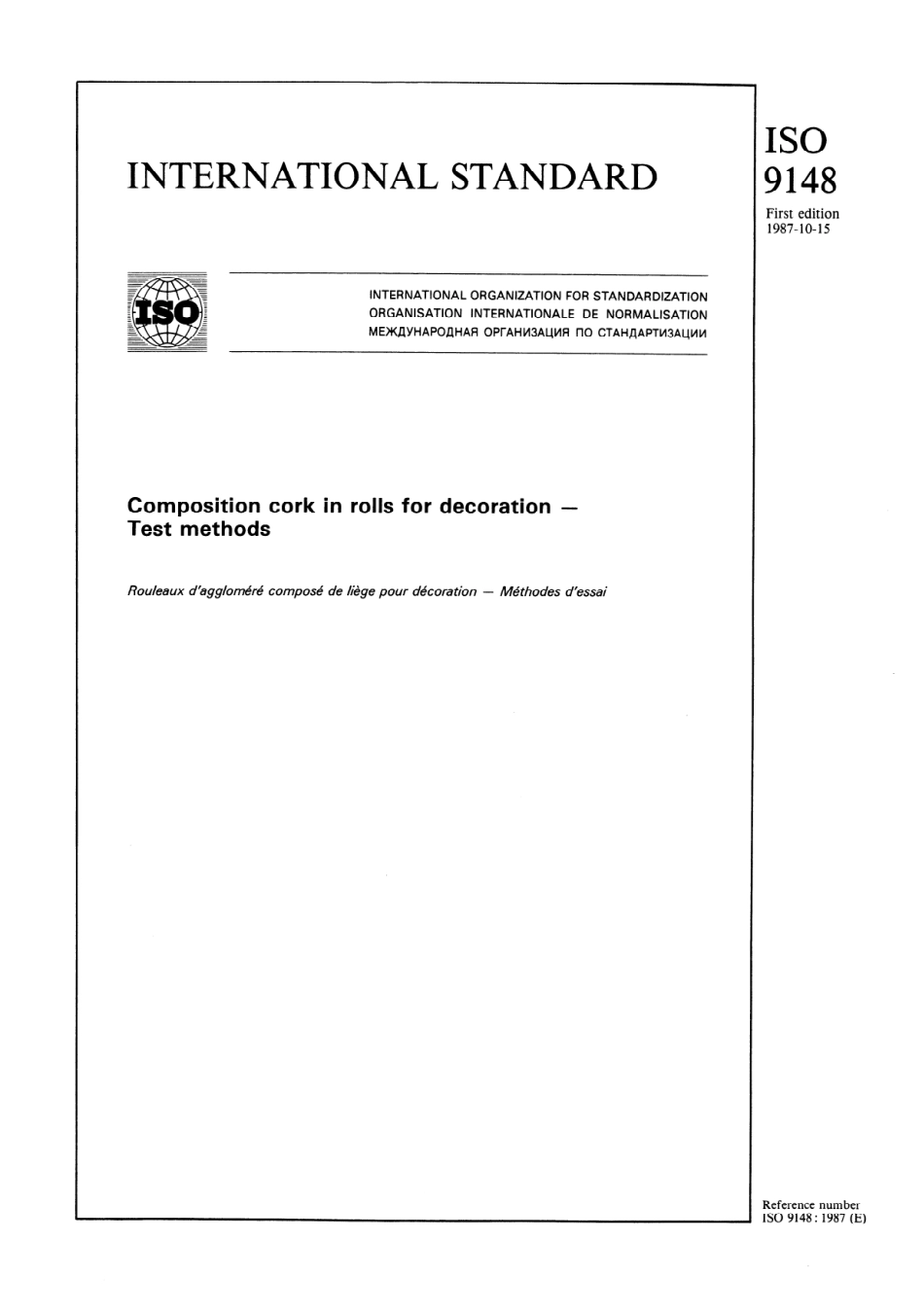 INTERNATIONAL STANDARD

ISO
9148

First edition
1987-10-15

ISO

INTERNATIONAL ORGANIZATION FOR STANDARDIZATION
ORGANISATION INTERNATIONALE DE NORMALISATION
МЕЖДУНАРОДНАЯ ОРГАНИЗАЦИЯ ПО СТАНДАРТИЗАЦИИ

Composition cork in rolls for decoration — Test methods

Rouleaux d'aggloméré composé de liège pour décoration — Méthodes d'essai

Reference number
ISO 9148 : 1987 (E)